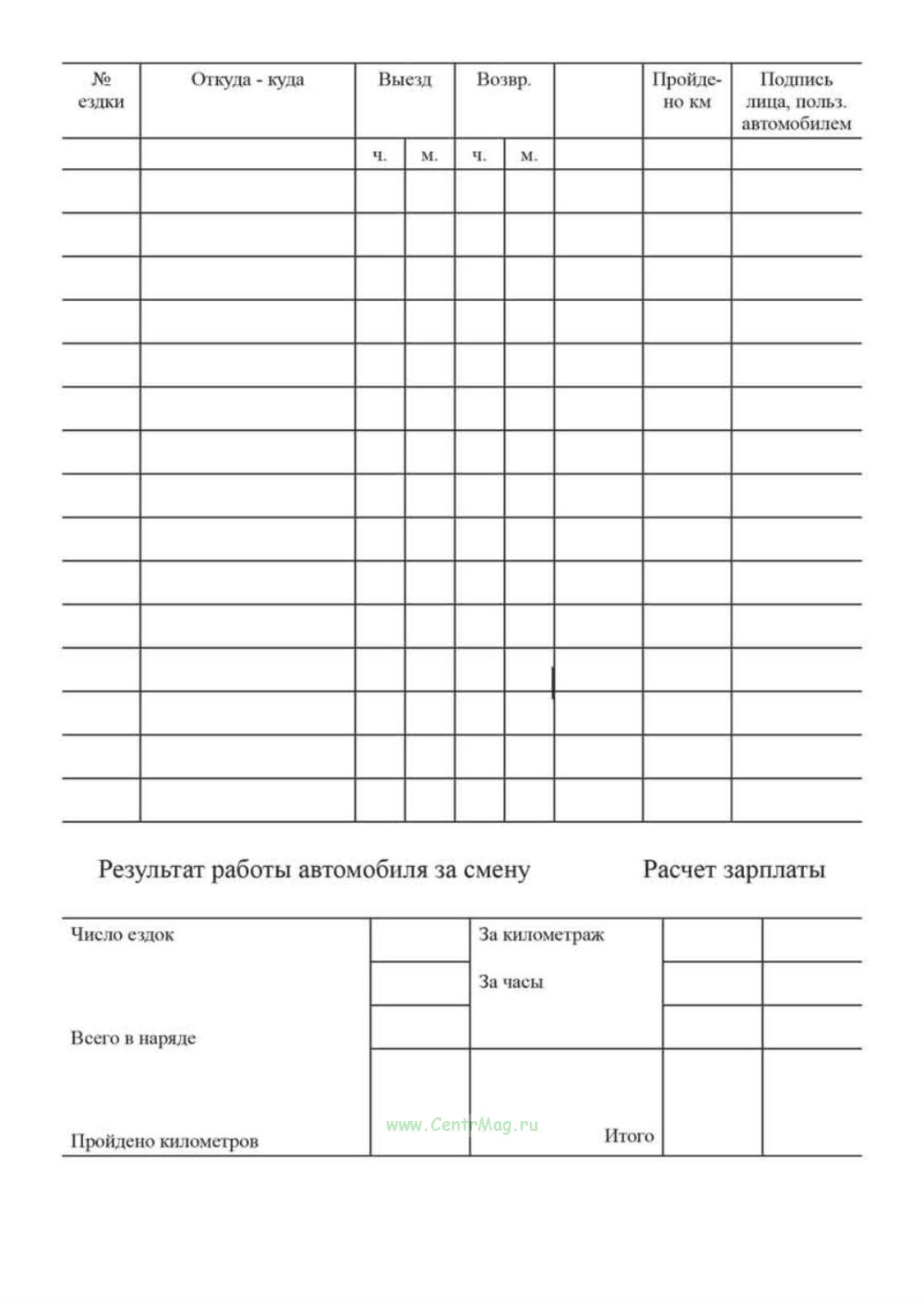 | № ездки | Откуда - куда | Выезд | | Возвр. | | | Пройдено км | Подпись лица, польз. автомобилем |
|---|---|---|---|---|---|---|---|---|
| | | ч. | м. | ч. | м. | | | |
| | | | | | | | | |
| | | | | | | | | |
| | | | | | | | | |
| | | | | | | | | |
| | | | | | | | | |
| | | | | | | | | |
| | | | | | | | | |
| | | | | | | | | |
| | | | | | | | | |
| | | | | | | | | |
| | | | | | | | | |
| | | | | | | | | |
| | | | | | | | | |
| | | | | | | | | |
| | | | | | | | | |

Результат работы автомобиля за смену

Расчет зарплаты

| Число ездок | | За километраж | | |
|---|---|---|---|---|
| | | За часы | | |
| Всего в наряде | | | | |
| Пройдено километров | | Итого | | |

www.CentrMag.ru